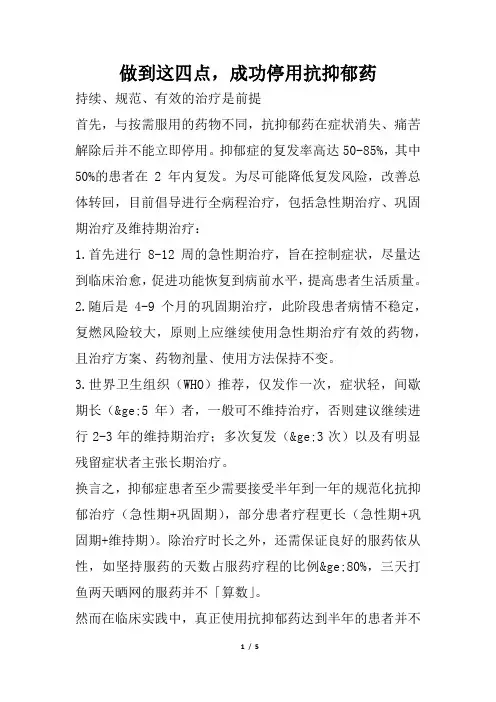 做到这四点，成功停用抗抑郁药

持续、规范、有效的治疗是前提

首先，与按需服用的药物不同，抗抑郁药在症状消失、痛苦解除后并不能立即停用。抑郁症的复发率高达 50-85%，其中 50%的患者在 2 年内复发。为尽可能降低复发风险，改善总体转回，目前倡导进行全病程治疗，包括急性期治疗、巩固期治疗及维持期治疗：

1.首先进行 8-12 周的急性期治疗，旨在控制症状，尽量达到临床治愈，促进功能恢复到病前水平，提高患者生活质量。

2.随后是 4-9 个月的巩固期治疗，此阶段患者病情不稳定，复燃风险较大，原则上应继续使用急性期治疗有效的药物，且治疗方案、药物剂量、使用方法保持不变。

3.世界卫生组织（WHO）推荐，仅发作一次，症状轻，间歇期长（&ge;5 年）者，一般可不维持治疗，否则建议继续进行 2-3 年的维持期治疗；多次复发（&ge;3 次）以及有明显残留症状者主张长期治疗。

换言之，抑郁症患者至少需要接受半年到一年的规范化抗抑郁治疗（急性期+巩固期），部分患者疗程更长（急性期+巩固期+维持期）。除治疗时长之外，还需保证良好的服药依从性，如坚持服药的天数占服药疗程的比例&ge;80%，三天打鱼两天晒网的服药并不「算数」。

然而在临床实践中，真正使用抗抑郁药达到半年的患者并不

1 / 5